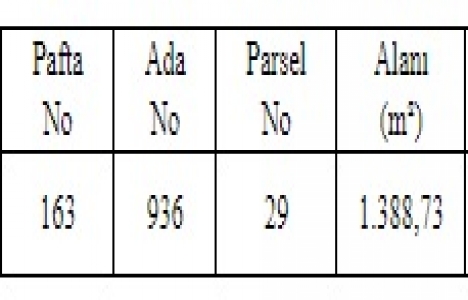 | Pafta No | Ada No | Parsel No | Alanı ($m^2$) |
|---|---|---|---|
| 163 | 936 | 29 | 1.388,73 |